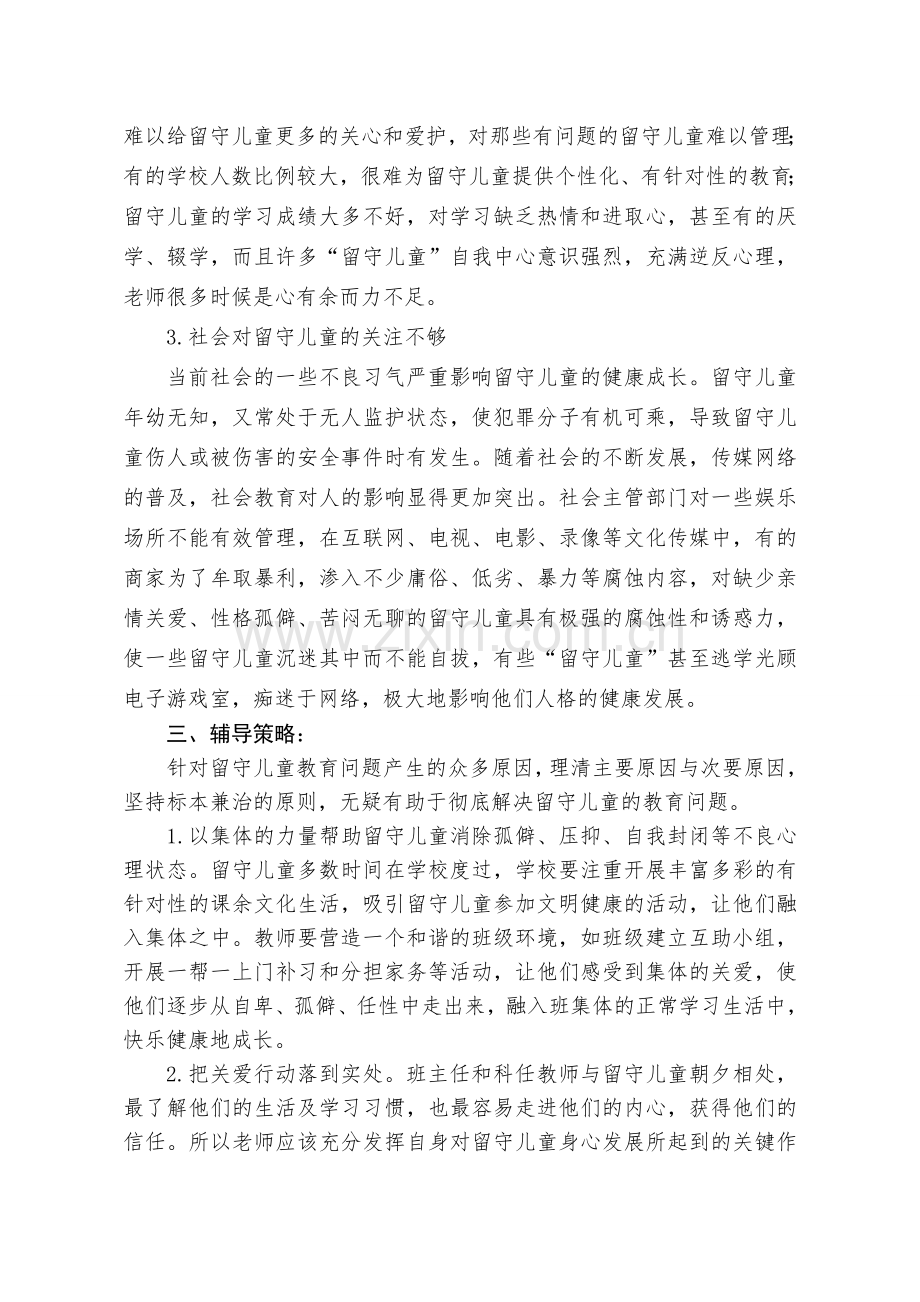 难以给留守儿童更多的关心和爱护，对那些有问题的留守儿童难以管理;有的学校人数比例较大，很难为留守儿童提供个性化、有针对性的教育;留守儿童的学习成绩大多不好，对学习缺乏热情和进取心，甚至有的厌学、辍学，而且许多“留守儿童”自我中心意识强烈，充满逆反心理，老师很多时候是心有余而力不足。

3.社会对留守儿童的关注不够

当前社会的一些不良习气严重影响留守儿童的健康成长。留守儿童年幼无知，又常处于无人监护状态，使犯罪分子有机可乘，导致留守儿童伤人或被伤害的安全事件时有发生。随着社会的不断发展，传媒网络的普及，社会教育对人的影响显得更加突出。社会主管部门对一些娱乐场所不能有效管理，在互联网、电视、电影、录像等文化传媒中，有的商家为了牟取暴利，渗入不少庸俗、低劣、暴力等腐蚀内容，对缺少亲情关爱、性格孤僻、苦闷无聊的留守儿童具有极强的腐蚀性和诱惑力，使一些留守儿童沉迷其中而不能自拔，有些“留守儿童”甚至逃学光顾电子游戏室，痴迷于网络，极大地影响他们人格的健康发展。

三、辅导策略：

针对留守儿童教育问题产生的众多原因，理清主要原因与次要原因，坚持标本兼治的原则，无疑有助于彻底解决留守儿童的教育问题。

1.以集体的力量帮助留守儿童消除孤僻、压抑、自我封闭等不良心理状态。留守儿童多数时间在学校度过，学校要注重开展丰富多彩的有针对性的课余文化生活，吸引留守儿童参加文明健康的活动，让他们融入集体之中。教师要营造一个和谐的班级环境，如班级建立互助小组，开展一帮一上门补习和分担家务等活动，让他们感受到集体的关爱，使他们逐步从自卑、孤僻、任性中走出来，融入班集体的正常学习生活中，快乐健康地成长。

2.把关爱行动落到实处。班主任和科任教师与留守儿童朝夕相处，最了解他们的生活及学习习惯，也最容易走进他们的内心，获得他们的信任。所以老师应该充分发挥自身对留守儿童身心发展所起到的关键作

www.zixin.com.cn